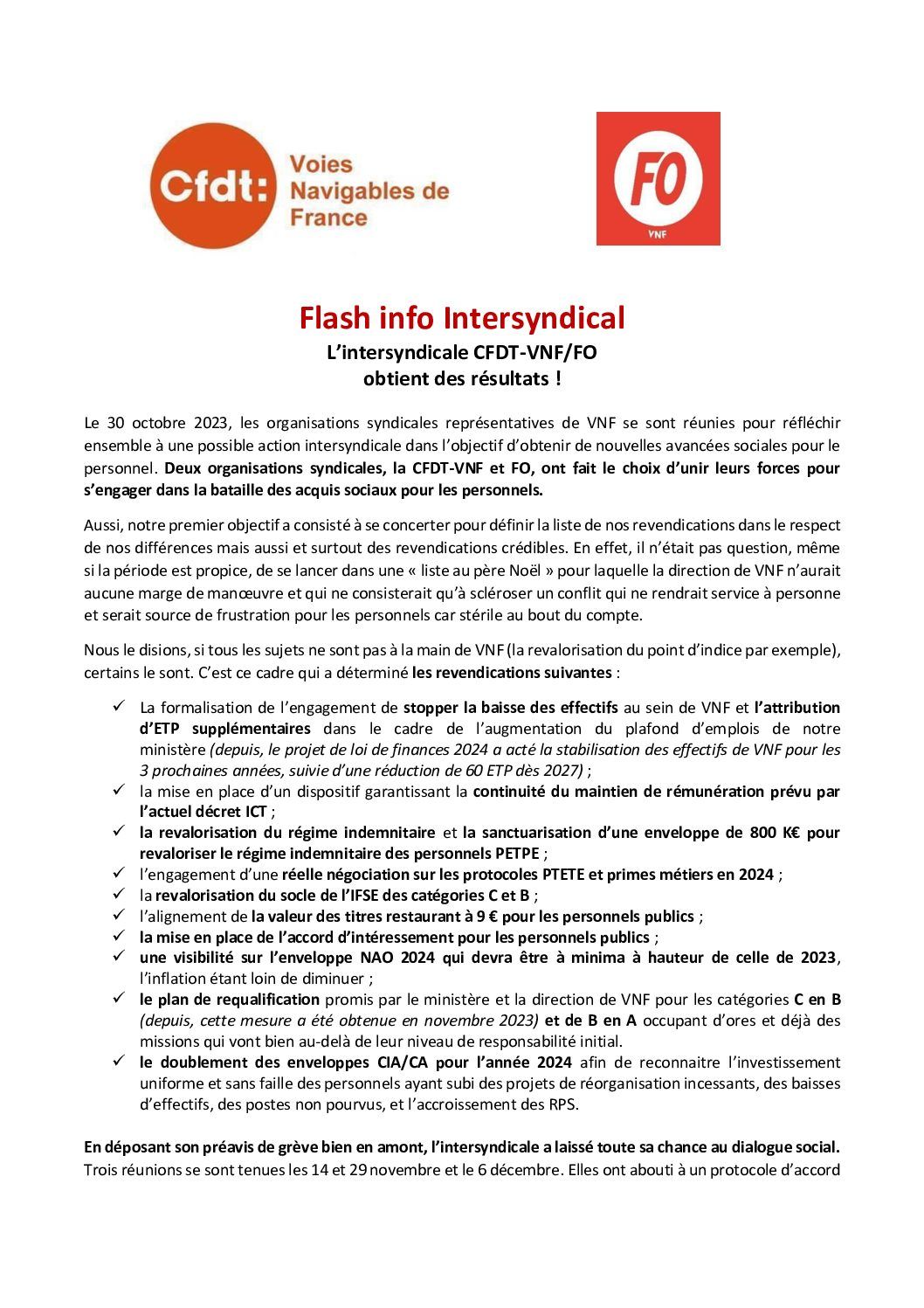 Cfdt: Voies Navigables de France

FO
VNF

Flash info Intersyndical
L'intersyndicale CFDT-VNF/FO
obtient des résultats !

Le 30 octobre 2023, les organisations syndicales représentatives de VNF se sont réunies pour réfléchir ensemble à une possible action intersyndicale dans l'objectif d'obtenir de nouvelles avancées sociales pour le personnel. Deux organisations syndicales, la CFDT-VNF et FO, ont fait le choix d'unir leurs forces pour s'engager dans la bataille des acquis sociaux pour les personnels.

Aussi, notre premier objectif a consisté à se concerter pour définir la liste de nos revendications dans le respect de nos différences mais aussi et surtout des revendications crédibles. En effet, il n'était pas question, même si la période est propice, de se lancer dans une « liste au père Noël » pour laquelle la direction de VNF n'aurait aucune marge de manœuvre et qui ne consisterait qu'à scléroser un conflit qui ne rendrait service à personne et serait source de frustration pour les personnels car stérile au bout du compte.

Nous le disions, si tous les sujets ne sont pas à la main de VNF (la revalorisation du point d'indice par exemple), certains le sont. C'est ce cadre qui a déterminé les revendications suivantes :

✓ La formalisation de l'engagement de stopper la baisse des effectifs au sein de VNF et l'attribution d'ETP supplémentaires dans le cadre de l'augmentation du plafond d'emplois de notre ministère (depuis, le projet de loi de finances 2024 a acté la stabilisation des effectifs de VNF pour les 3 prochaines années, suivie d'une réduction de 60 ETP dès 2027) ;
✓ la mise en place d'un dispositif garantissant la continuité du maintien de rémunération prévu par l'actuel décret ICT ;
✓ la revalorisation du régime indemnitaire et la sanctuarisation d'une enveloppe de 800 K€ pour revaloriser le régime indemnitaire des personnels PETPE ;
✓ l'engagement d'une réelle négociation sur les protocoles PTETE et primes métiers en 2024 ;
✓ la revalorisation du socle de l'IFSE des catégories C et B ;
✓ l'alignement de la valeur des titres restaurant à 9 € pour les personnels publics ;
✓ la mise en place de l'accord d'intéressement pour les personnels publics ;
✓ une visibilité sur l'enveloppe NAO 2024 qui devra être à minima à hauteur de celle de 2023, l'inflation étant loin de diminuer ;
✓ le plan de requalification promis par le ministère et la direction de VNF pour les catégories C en B (depuis, cette mesure a été obtenue en novembre 2023) et de B en A occupant d'ores et déjà des missions qui vont bien au-delà de leur niveau de responsabilité initial.
✓ le doublement des enveloppes CIA/CA pour l'année 2024 afin de reconnaitre l'investissement uniforme et sans faille des personnels ayant subi des projets de réorganisation incessants, des baisses d'effectifs, des postes non pourvus, et l'accroissement des RPS.

En déposant son préavis de grève bien en amont, l'intersyndicale a laissé toute sa chance au dialogue social. Trois réunions se sont tenues les 14 et 29 novembre et le 6 décembre. Elles ont abouti à un protocole d'accord